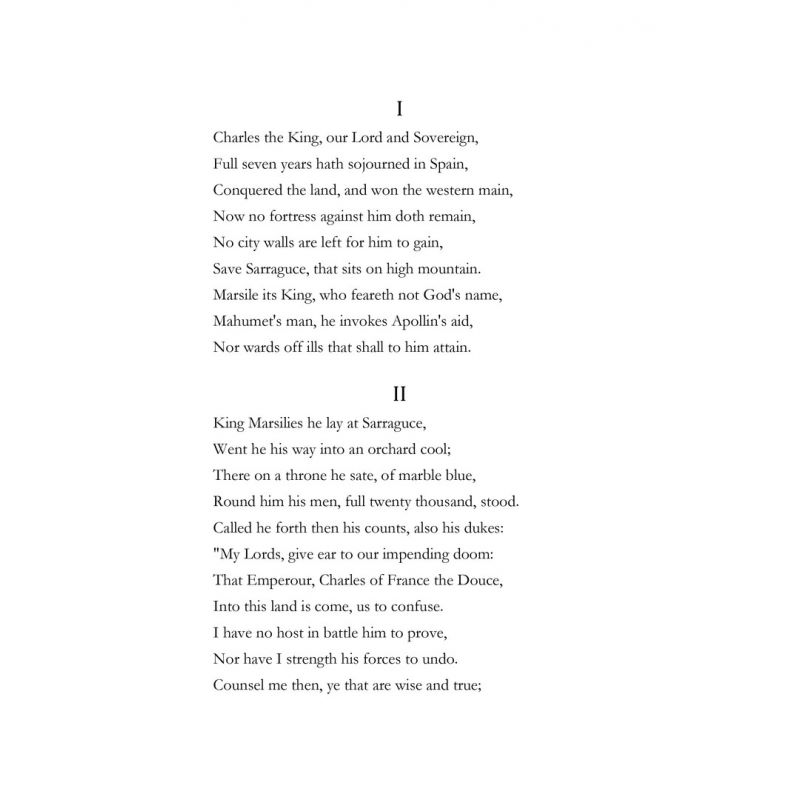 I

Charles the King, our Lord and Sovereign,
Full seven years hath sojourned in Spain,
Conquered the land, and won the western main,
Now no fortress against him doth remain,
No city walls are left for him to gain,
Save Sarraguce, that sits on high mountain.
Marsile its King, who feareth not God's name,
Mahumet's man, he invokes Apollin's aid,
Nor wards off ills that shall to him attain.

II

King Marsilies he lay at Sarraguce,
Went he his way into an orchard cool;
There on a throne he sate, of marble blue,
Round him his men, full twenty thousand, stood.
Called he forth then his counts, also his dukes:
"My Lords, give ear to our impending doom:
That Emperour, Charles of France the Douce,
Into this land is come, us to confuse.
I have no host in battle him to prove,
Nor have I strength his forces to undo.
Counsel me then, ye that are wise and true;